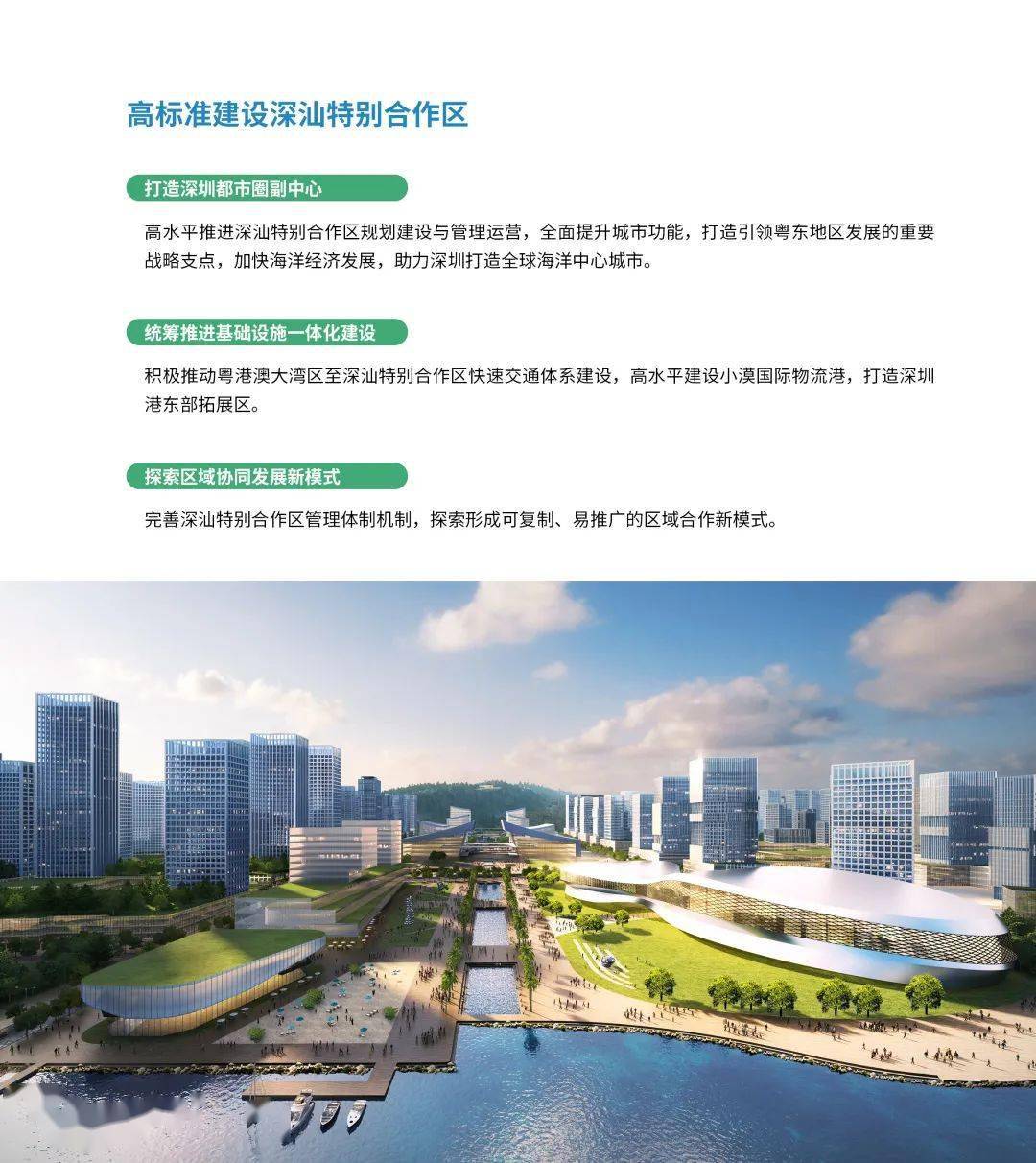 高标准建设深汕特别合作区

打造深圳都市圈副中心

高水平推进深汕特别合作区规划建设与管理运营，全面提升城市功能，打造引领粤东地区发展的重要战略支点，加快海洋经济发展，助力深圳打造全球海洋中心城市。

统筹推进基础设施一体化建设

积极推动粤港澳大湾区至深汕特别合作区快速交通体系建设，高水平建设小漠国际物流港，打造深圳港东部拓展区。

探索区域协同发展新模式

完善深汕特别合作区管理体制机制，探索形成可复制、易推广的区域合作新模式。